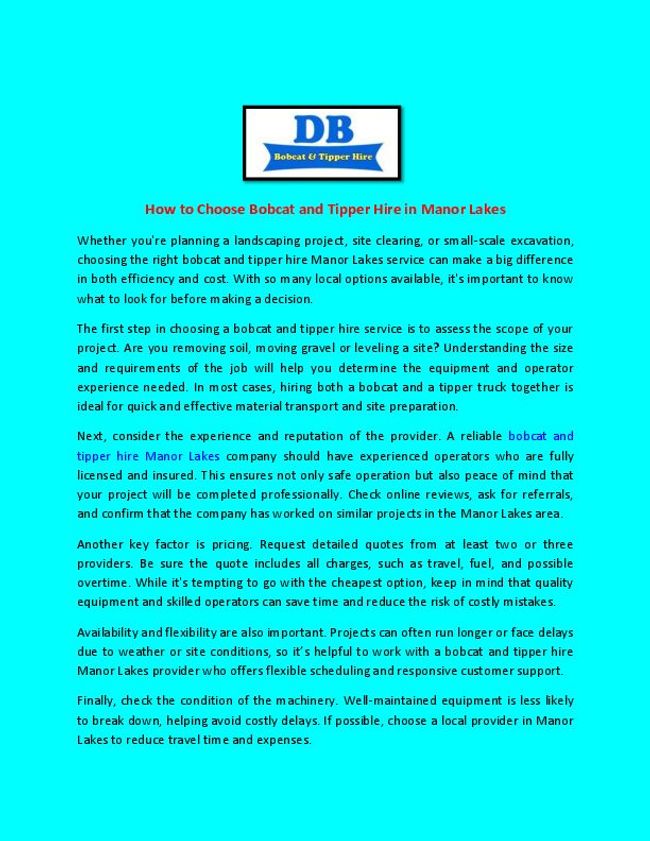 DB
Bobcat & Tipper Hire

How to Choose Bobcat and Tipper Hire in Manor Lakes

Whether you're planning a landscaping project, site clearing, or small-scale excavation, choosing the right bobcat and tipper hire Manor Lakes service can make a big difference in both efficiency and cost. With so many local options available, it's important to know what to look for before making a decision.

The first step in choosing a bobcat and tipper hire service is to assess the scope of your project. Are you removing soil, moving gravel or leveling a site? Understanding the size and requirements of the job will help you determine the equipment and operator experience needed. In most cases, hiring both a bobcat and a tipper truck together is ideal for quick and effective material transport and site preparation.

Next, consider the experience and reputation of the provider. A reliable bobcat and tipper hire Manor Lakes company should have experienced operators who are fully licensed and insured. This ensures not only safe operation but also peace of mind that your project will be completed professionally. Check online reviews, ask for referrals, and confirm that the company has worked on similar projects in the Manor Lakes area.

Another key factor is pricing. Request detailed quotes from at least two or three providers. Be sure the quote includes all charges, such as travel, fuel, and possible overtime. While it's tempting to go with the cheapest option, keep in mind that quality equipment and skilled operators can save time and reduce the risk of costly mistakes.

Availability and flexibility are also important. Projects can often run longer or face delays due to weather or site conditions, so it's helpful to work with a bobcat and tipper hire Manor Lakes provider who offers flexible scheduling and responsive customer support.

Finally, check the condition of the machinery. Well-maintained equipment is less likely to break down, helping avoid costly delays. If possible, choose a local provider in Manor Lakes to reduce travel time and expenses.